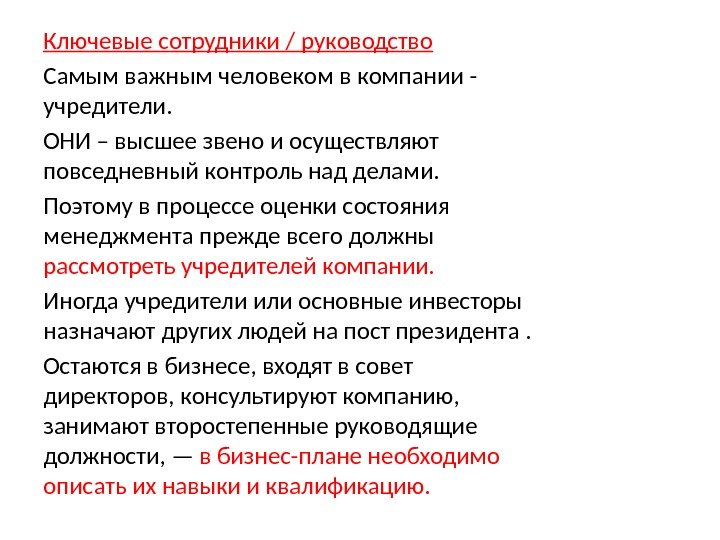 Ключевые сотрудники / руководство

Самым важным человеком в компании - учредители.

ОНИ – высшее звено и осуществляют повседневный контроль над делами.

Поэтому в процессе оценки состояния менеджмента прежде всего должны рассмотреть учредителей компании.

Иногда учредители или основные инвесторы назначают других людей на пост президента .

Остаются в бизнесе, входят в совет директоров, консультируют компанию, занимают второстепенные руководящие должности, — в бизнес-плане необходимо описать их навыки и квалификацию.